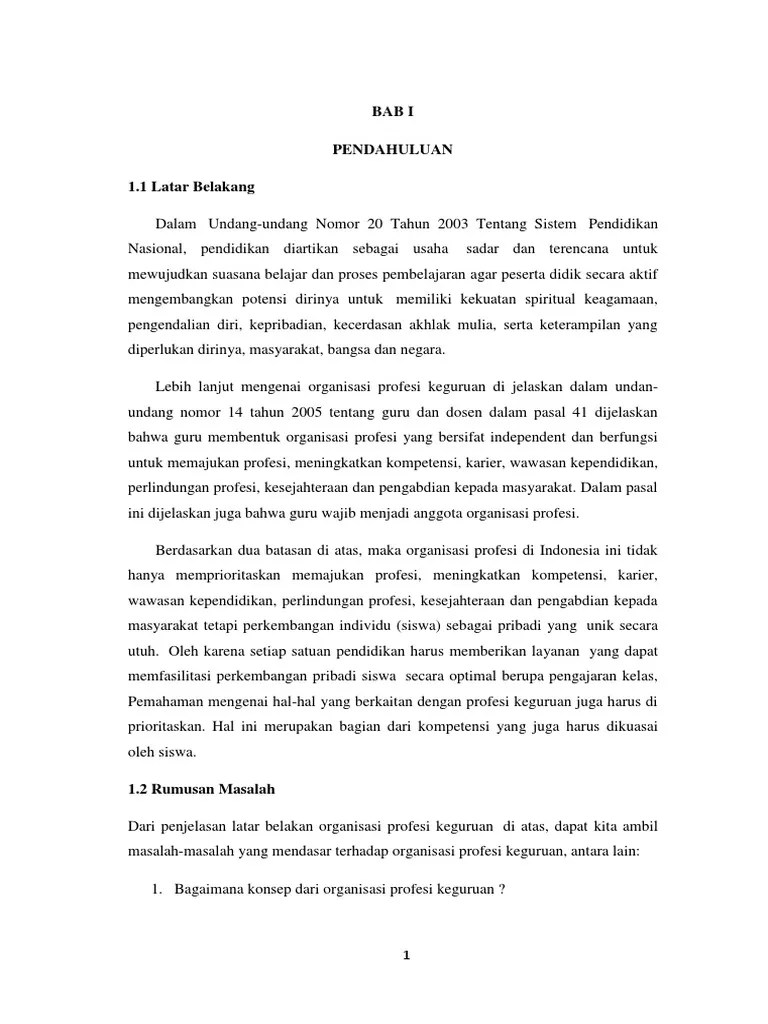 BAB I

PENDAHULUAN

1.1 Latar Belakang

Dalam Undang-undang Nomor 20 Tahun 2003 Tentang Sistem Pendidikan Nasional, pendidikan diartikan sebagai usaha sadar dan terencana untuk mewujudkan suasana belajar dan proses pembelajaran agar peserta didik secara aktif mengembangkan potensi dirinya untuk memiliki kekuatan spiritual keagamaan, pengendalian diri, kepribadian, kecerdasan akhlak mulia, serta keterampilan yang diperlukan dirinya, masyarakat, bangsa dan negara.

Lebih lanjut mengenai organisasi profesi keguruan di jelaskan dalam undan-undang nomor 14 tahun 2005 tentang guru dan dosen dalam pasal 41 dijelaskan bahwa guru membentuk organisasi profesi yang bersifat independent dan berfungsi untuk memajukan profesi, meningkatkan kompetensi, karier, wawasan kependidikan, perlindungan profesi, kesejahteraan dan pengabdian kepada masyarakat. Dalam pasal ini dijelaskan juga bahwa guru wajib menjadi anggota organisasi profesi.

Berdasarkan dua batasan di atas, maka organisasi profesi di Indonesia ini tidak hanya memprioritaskan memajukan profesi, meningkatkan kompetensi, karier, wawasan kependidikan, perlindungan profesi, kesejahteraan dan pengabdian kepada masyarakat tetapi perkembangan individu (siswa) sebagai pribadi yang unik secara utuh. Oleh karena setiap satuan pendidikan harus memberikan layanan yang dapat memfasilitasi perkembangan pribadi siswa secara optimal berupa pengajaran kelas, Pemahaman mengenai hal-hal yang berkaitan dengan profesi keguruan juga harus di prioritaskan. Hal ini merupakan bagian dari kompetensi yang juga harus dikuasai oleh siswa.

1.2 Rumusan Masalah

Dari penjelasan latar belakan organisasi profesi keguruan di atas, dapat kita ambil masalah-masalah yang mendasar terhadap organisasi profesi keguruan, antara lain:

1. Bagaimana konsep dari organisasi profesi keguruan ?

1